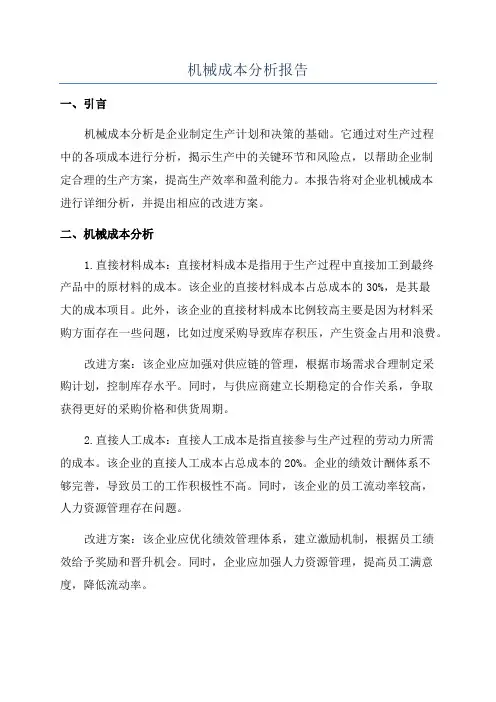 机械成本分析报告

一、引言

机械成本分析是企业制定生产计划和决策的基础。它通过对生产过程中的各项成本进行分析，揭示生产中的关键环节和风险点，以帮助企业制定合理的生产方案，提高生产效率和盈利能力。本报告将对企业机械成本进行详细分析，并提出相应的改进方案。

二、机械成本分析

1.直接材料成本：直接材料成本是指用于生产过程中直接加工到最终产品中的原材料的成本。该企业的直接材料成本占总成本的30%，是其最大的成本项目。此外，该企业的直接材料成本比例较高主要是因为材料采购方面存在一些问题，比如过度采购导致库存积压，产生资金占用和浪费。

改进方案：该企业应加强对供应链的管理，根据市场需求合理制定采购计划，控制库存水平。同时，与供应商建立长期稳定的合作关系，争取获得更好的采购价格和供货周期。

2.直接人工成本：直接人工成本是指直接参与生产过程的劳动力所需的成本。该企业的直接人工成本占总成本的20%。企业的绩效计酬体系不够完善，导致员工的工作积极性不高。同时，该企业的员工流动率较高，人力资源管理存在问题。

改进方案：该企业应优化绩效管理体系，建立激励机制，根据员工绩效给予奖励和晋升机会。同时，企业应加强人力资源管理，提高员工满意度，降低流动率。